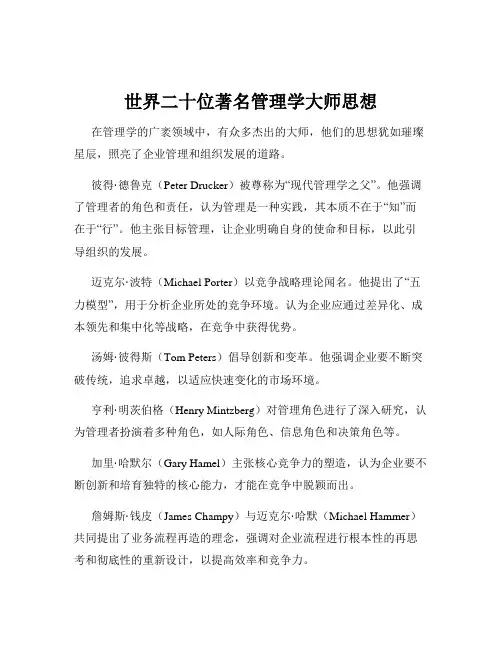 世界二十位著名管理学大师思想

在管理学的广袤领域中，有众多杰出的大师，他们的思想犹如璀璨星辰，照亮了企业管理和组织发展的道路。

彼得·德鲁克（Peter Drucker）被尊称为“现代管理学之父”。他强调了管理者的角色和责任，认为管理是一种实践，其本质不在于“知”而在于“行”。他主张目标管理，让企业明确自身的使命和目标，以此引导组织的发展。

迈克尔·波特（Michael Porter）以竞争战略理论闻名。他提出了“五力模型”，用于分析企业所处的竞争环境。认为企业应通过差异化、成本领先和集中化等战略，在竞争中获得优势。

汤姆·彼得斯（Tom Peters）倡导创新和变革。他强调企业要不断突破传统，追求卓越，以适应快速变化的市场环境。

亨利·明茨伯格（Henry Mintzberg）对管理角色进行了深入研究，认为管理者扮演着多种角色，如人际角色、信息角色和决策角色等。

加里·哈默尔（Gary Hamel）主张核心竞争力的塑造，认为企业要不断创新和培育独特的核心能力，才能在竞争中脱颖而出。

詹姆斯·钱皮（James Champy）与迈克尔·哈默（Michael Hammer）共同提出了业务流程再造的理念，强调对企业流程进行根本性的再思考和彻底性的重新设计，以提高效率和竞争力。